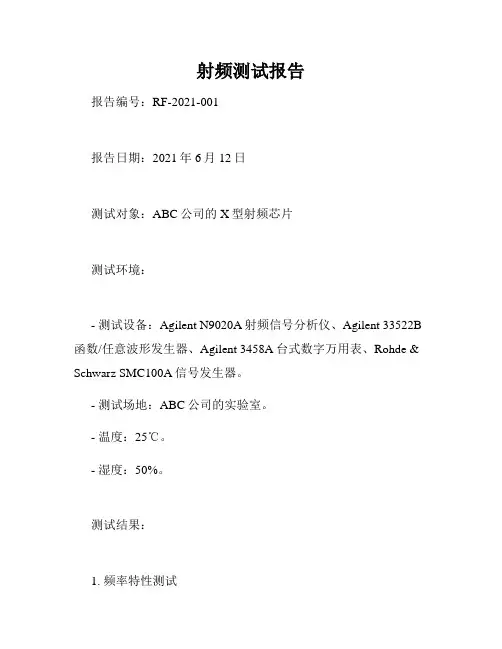 射频测试报告

报告编号：RF-2021-001

报告日期：2021年6月12日

测试对象：ABC公司的X型射频芯片

测试环境：

- 测试设备：Agilent N9020A射频信号分析仪、Agilent 33522B函数/任意波形发生器、Agilent 3458A台式数字万用表、Rohde & Schwarz SMC100A信号发生器。

- 测试场地：ABC公司的实验室。

- 温度：25℃。

- 湿度：50%。

测试结果：

1.频率特性测试